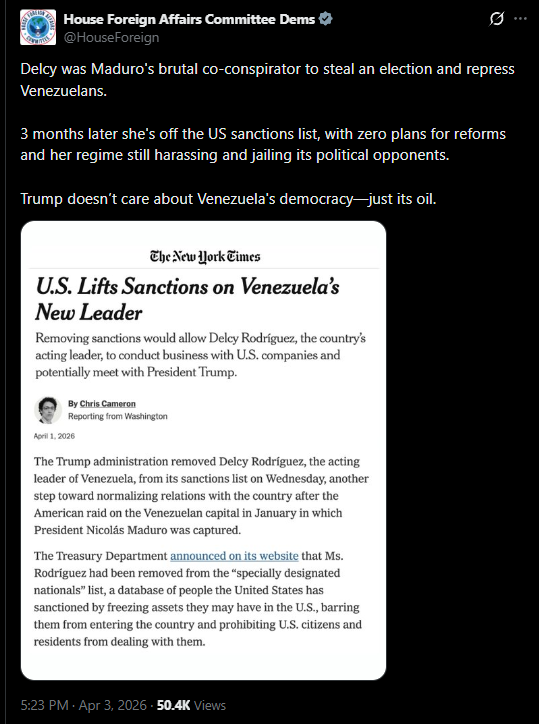 House Foreign Affairs Committee Dems
@HouseForeign

Delcy was Maduro's brutal co-conspirator to steal an election and repress Venezuelans.

3 months later she's off the US sanctions list, with zero plans for reforms and her regime still harassing and jailing its political opponents.

Trump doesn't care about Venezuela's democracy—just its oil.

The New York Times

U.S. Lifts Sanctions on Venezuela's New Leader

Removing sanctions would allow Delcy Rodríguez, the country's acting leader, to conduct business with U.S. companies and potentially meet with President Trump.

By Chris Cameron
Reporting from Washington

April 1, 2026

The Trump administration removed Delcy Rodríguez, the acting leader of Venezuela, from its sanctions list on Wednesday, another step toward normalizing relations with the country after the American raid on the Venezuelan capital in January in which President Nicolás Maduro was captured.

The Treasury Department announced on its website that Ms. Rodríguez had been removed from the "specially designated nationals" list, a database of people the United States has sanctioned by freezing assets they may have in the U.S., barring them from entering the country and prohibiting U.S. citizens and residents from dealing with them.

5:23 PM · Apr 3, 2026 · 50.4K Views